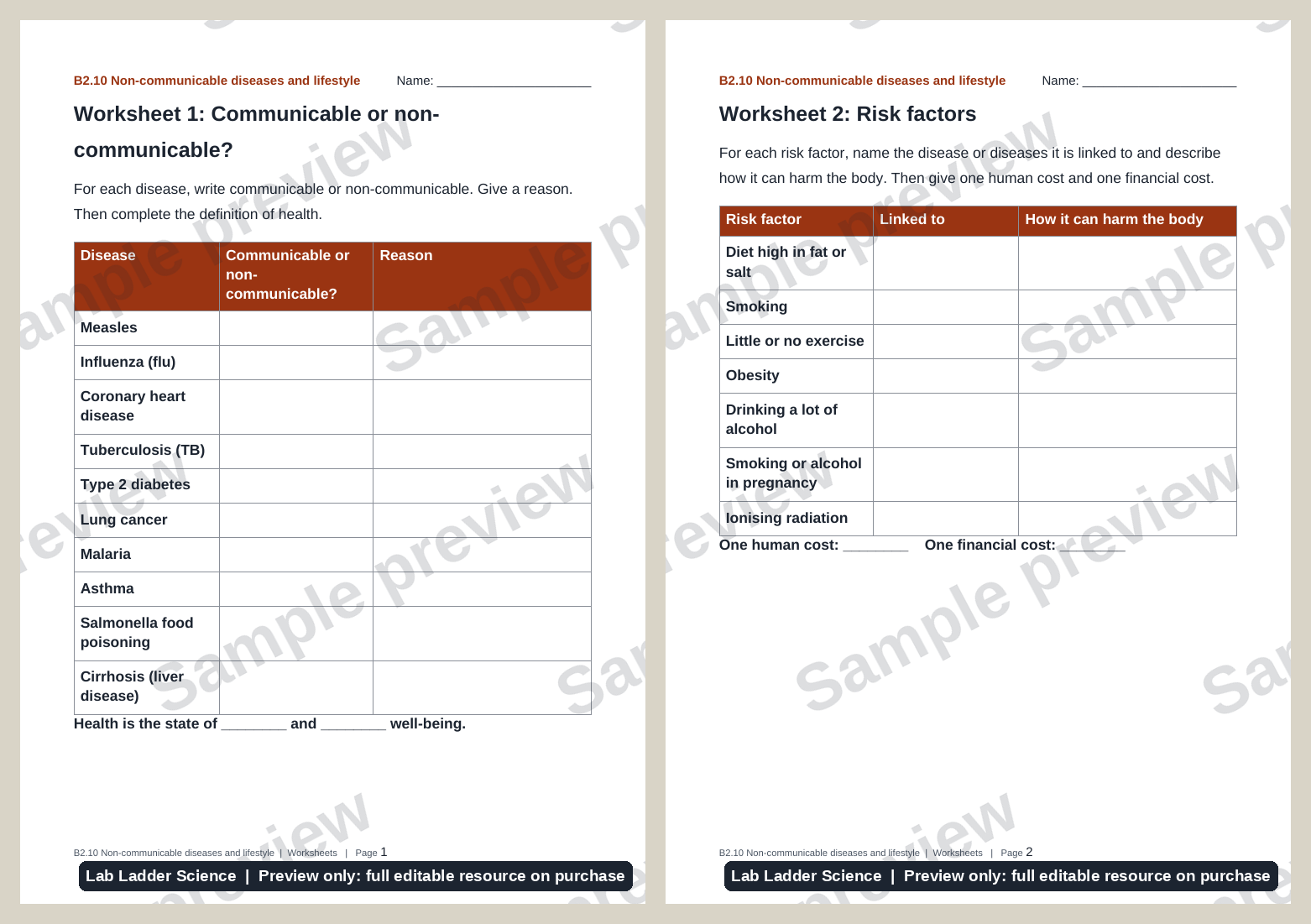 B2.10 Non-communicable diseases and lifestyle Name: ____

Worksheet 1: Communicable or non-communicable?

For each disease, write communicable or non-communicable. Give a reason. Then complete the definition of health.

| Disease | Communicable or non-communicable? | Reason |
|---|---|---|
| Measles | | |
| Influenza (flu) | | |
| Coronary heart disease | | |
| Tuberculosis (TB) | | |
| Type 2 diabetes | | |
| Lung cancer | | |
| Malaria | | |
| Asthma | | |
| Salmonella food poisoning | | |
| Cirrhosis (liver disease) | | |

Health is the state of ____ and ____ well-being.

B2.10 Non-communicable diseases and lifestyle | Worksheets | Page 1

Lab Ladder Science | Preview only: full editable resource on purchase

B2.10 Non-communicable diseases and lifestyle Name: ____

Worksheet 2: Risk factors

For each risk factor, name the disease or diseases it is linked to and describe how it can harm the body. Then give one human cost and one financial cost.

| Risk factor | Linked to | How it can harm the body |
|---|---|---|
| Diet high in fat or salt | | |
| Smoking | | |
| Little or no exercise | | |
| Obesity | | |
| Drinking a lot of alcohol | | |
| Smoking or alcohol in pregnancy | | |
| Ionising radiation | | |

One human cost: ____ One financial cost: ____

B2.10 Non-communicable diseases and lifestyle | Worksheets | Page 2

Lab Ladder Science | Preview only: full editable resource on purchase

Sample preview